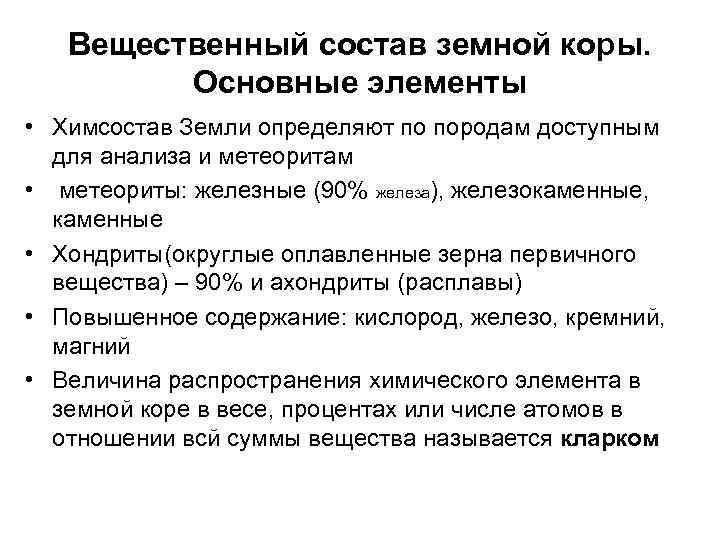 Вещественный состав земной коры. Основные элементы

• Химсостав Земли определяют по породам доступным для анализа и метеоритам

• метеориты: железные (90% железа), железокаменные, каменные

• Хондриты(округлые оплавленные зерна первичного вещества) – 90% и ахондриты (расплавы)

• Повышенное содержание: кислород, железо, кремний, магний

• Величина распространения химического элемента в земной коре в весе, процентах или числе атомов в отношении всй суммы вещества называется кларком